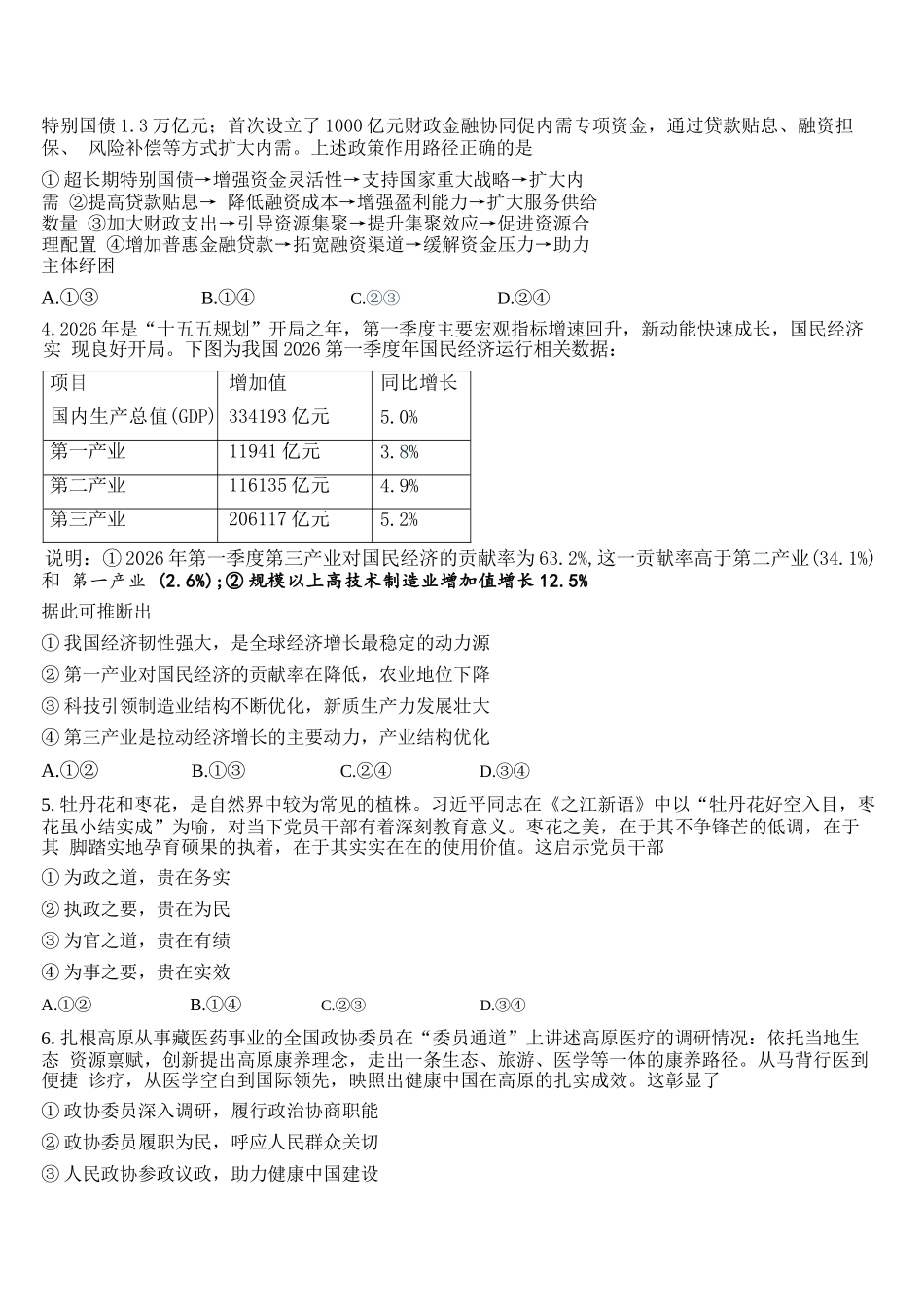 特别国债1.3万亿元；首次设立了1000亿元财政金融协同促内需专项资金，通过贷款贴息、融资担保、风险补偿等方式扩大内需。上述政策作用路径正确的是

①超长期特别国债→增强资金灵活性→支持国家重大战略→扩大内需 ②提高贷款贴息→降低融资成本→增强盈利能力→扩大服务供给数量 ③加大财政支出→引导资源集聚→提升集聚效应→促进资源合理配置 ④增加普惠金融贷款→拓宽融资渠道→缓解资金压力→助力主体纾困

A.①③ B.①④ C.②③ D.②④

4.2026年是“十五五规划”开局之年，第一季度主要宏观指标增速回升，新动能快速成长，国民经济实现良好开局。下图为我国2026第一季度年国民经济运行相关数据：

| 项目 | 增加值 | 同比增长 |
|---|---|---|
| 国内生产总值(GDP) | 334193亿元 | 5.0% |
| 第一产业 | 11941亿元 | 3.8% |
| 第二产业 | 116135亿元 | 4.9% |
| 第三产业 | 206117亿元 | 5.2% |

说明：①2026年第一季度第三产业对国民经济的贡献率为63.2%，这一贡献率高于第二产业(34.1%)和第一产业(2.6%)；②规模以上高技术制造业增加值增长12.5%

据此可推断出

①我国经济韧性强大，是全球经济增长最稳定的动力源

②第一产业对国民经济的贡献率在降低，农业地位下降

③科技引领制造业结构不断优化，新质生产力发展壮大

④第三产业是拉动经济增长的主要动力，产业结构优化

A.①② B.①③ C.②④ D.③④

5.牡丹花和枣花，是自然界中较为常见的植株。习近平同志在《之江新语》中以“牡丹花好空入目，枣花虽小结实成”为喻，对当下党员干部有着深刻教育意义。枣花之美，在于其不争锋芒的低调，在于其脚踏实地孕育硕果的执着，在于其实实在在的使用价值。这启示党员干部

①为政之道，贵在务实

②执政之要，贵在为民

③为官之道，贵在有绩

④为事之要，贵在实效

A.①② B.①④ C.②③ D.③④

6.扎根高原从事藏医药事业的全国政协委员在“委员通道”上讲述高原医疗的调研情况：依托当地生态资源禀赋，创新提出高原康养理念，走出一条生态、旅游、医学等一体的康养路径。从马背行医到便捷诊疗，从医学空白到国际领先，映照出健康中国在高原的扎实成效。这彰显了

①政协委员深入调研，履行政治协商职能

②政协委员履职为民，呼应人民群众关切

③人民政协参政议政，助力健康中国建设